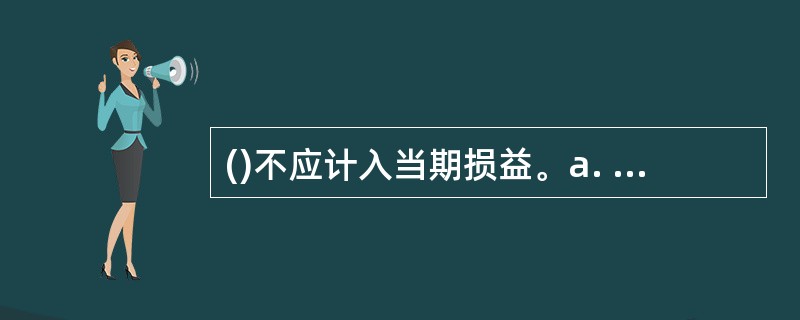 ()不应计入当期损益。a. ...